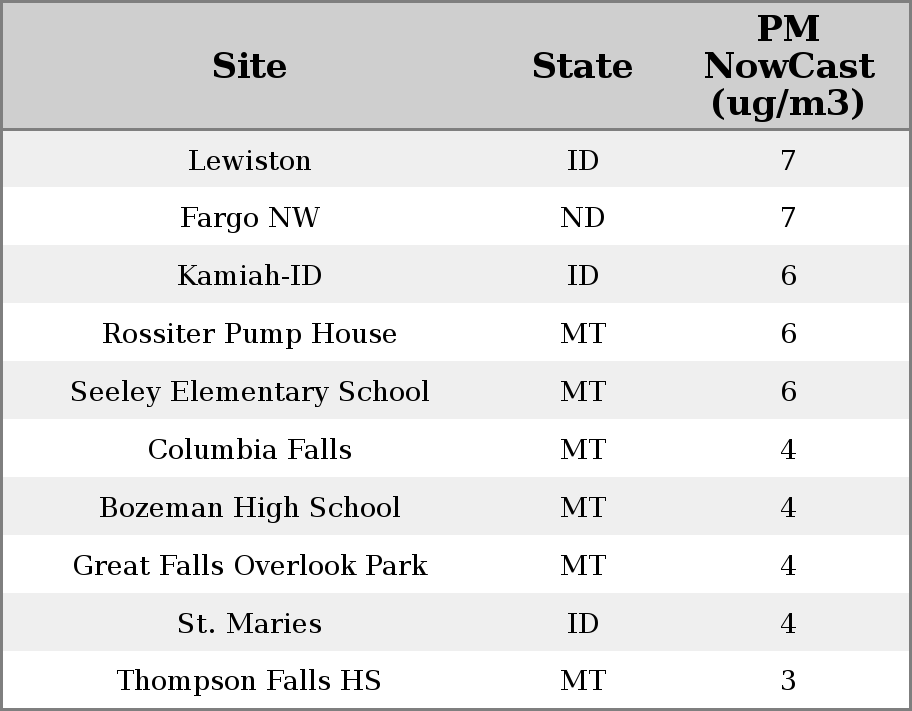 | Site | State | PM NowCast (ug/m3) |
|---|---|---|
| Lewiston | ID | 7 |
| Fargo NW | ND | 7 |
| Kamiah-ID | ID | 6 |
| Rossiter Pump House | MT | 6 |
| Seeley Elementary School | MT | 6 |
| Columbia Falls | MT | 4 |
| Bozeman High School | MT | 4 |
| Great Falls Overlook Park | MT | 4 |
| St. Maries | ID | 4 |
| Thompson Falls HS | MT | 3 |